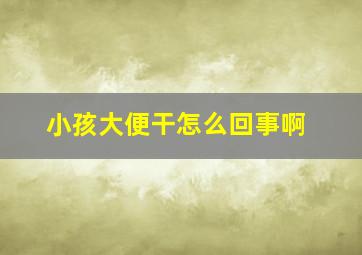 小孩大便干怎么回事啊